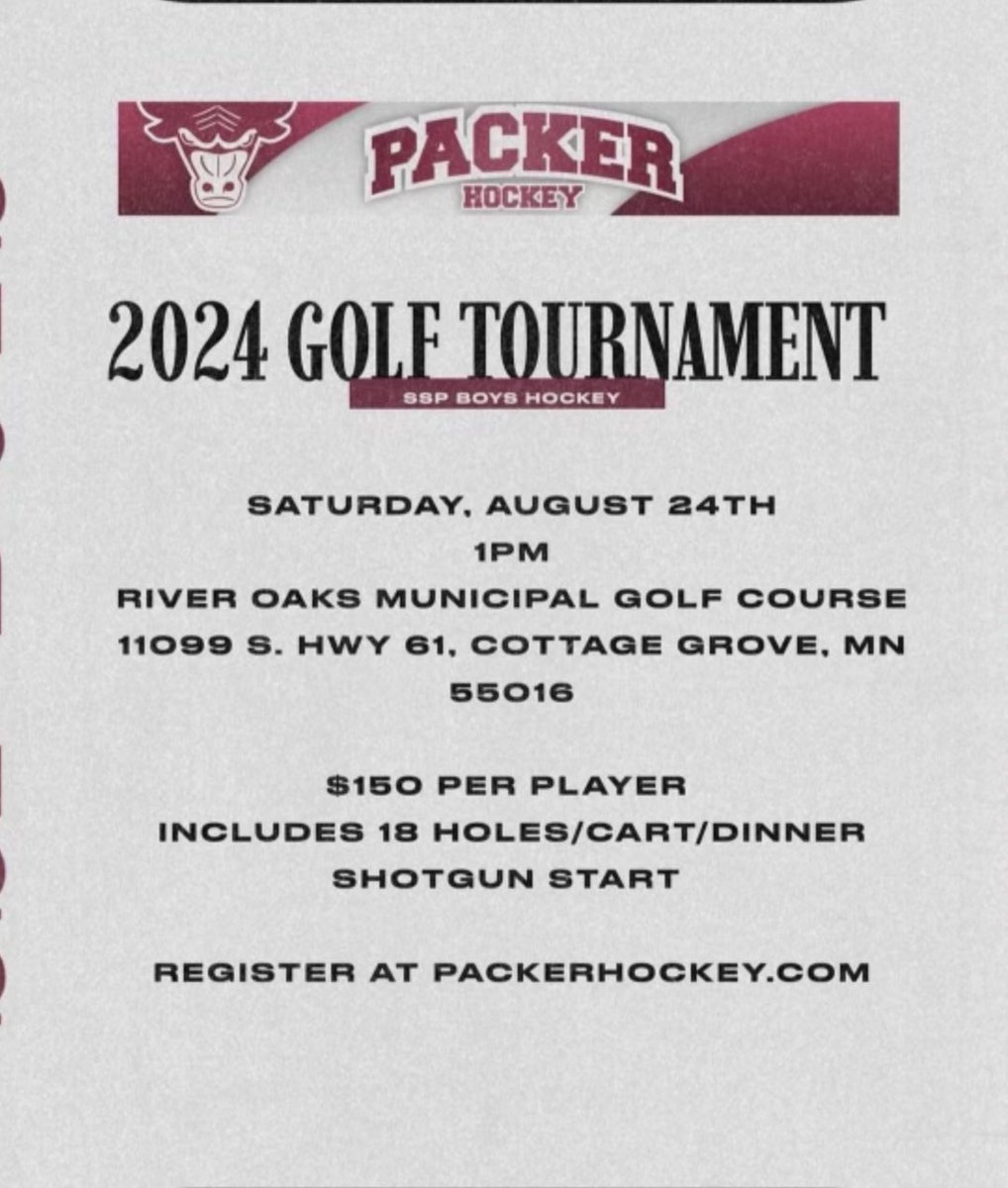 PACKER
HOCKEY

2024 GOLF TOURNAMENT
SSP BOYS HOCKEY

SATURDAY, AUGUST 24TH
1PM
RIVER OAKS MUNICIPAL GOLF COURSE
11099 S. HWY 61, COTTAGE GROVE, MN 55016

$150 PER PLAYER
INCLUDES 18 HOLES/CART/DINNER
SHOTGUN START

REGISTER AT PACKERHOCKEY.COM